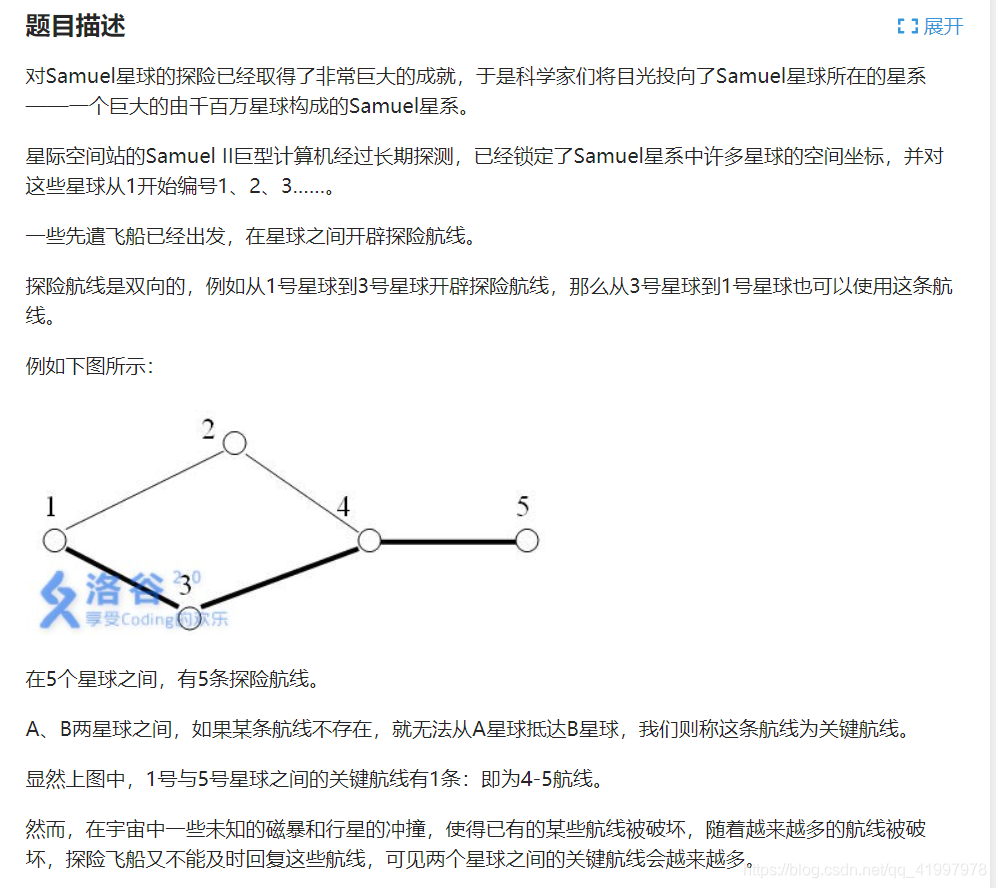 题目描述

展开

对Samuel星球的探险已经取得了非常巨大的成就，于是科学家们将目光投向了Samuel星球所在的星系——一个巨大的由千百万星球构成的Samuel星系。

星际空间站的Samuel II巨型计算机经过长期探测，已经锁定了Samuel星系中许多星球的空间坐标，并对这些星球从1开始编号1、2、3……。

一些先遣飞船已经出发，在星球之间开辟探险航线。

探险航线是双向的，例如从1号星球到3号星球开辟探险航线，那么从3号星球到1号星球也可以使用这条航线。

例如下图所示：

2
1
4
5
3
洛谷 2.0
享受Coding的欢乐

在5个星球之间，有5条探险航线。

A、B两星球之间，如果某条航线不存在，就无法从A星球抵达B星球，我们则称这条航线为关键航线。

显然上图中，1号与5号星球之间的关键航线有1条：即为4-5航线。

然而，在宇宙中一些未知的磁暴和行星的冲撞，使得已有的某些航线被破坏，随着越来越多的航线被破坏，探险飞船又不能及时回复这些航线，可见两个星球之间的关键航线会越来越多。

https://blog.csdn.net/qq_41997978